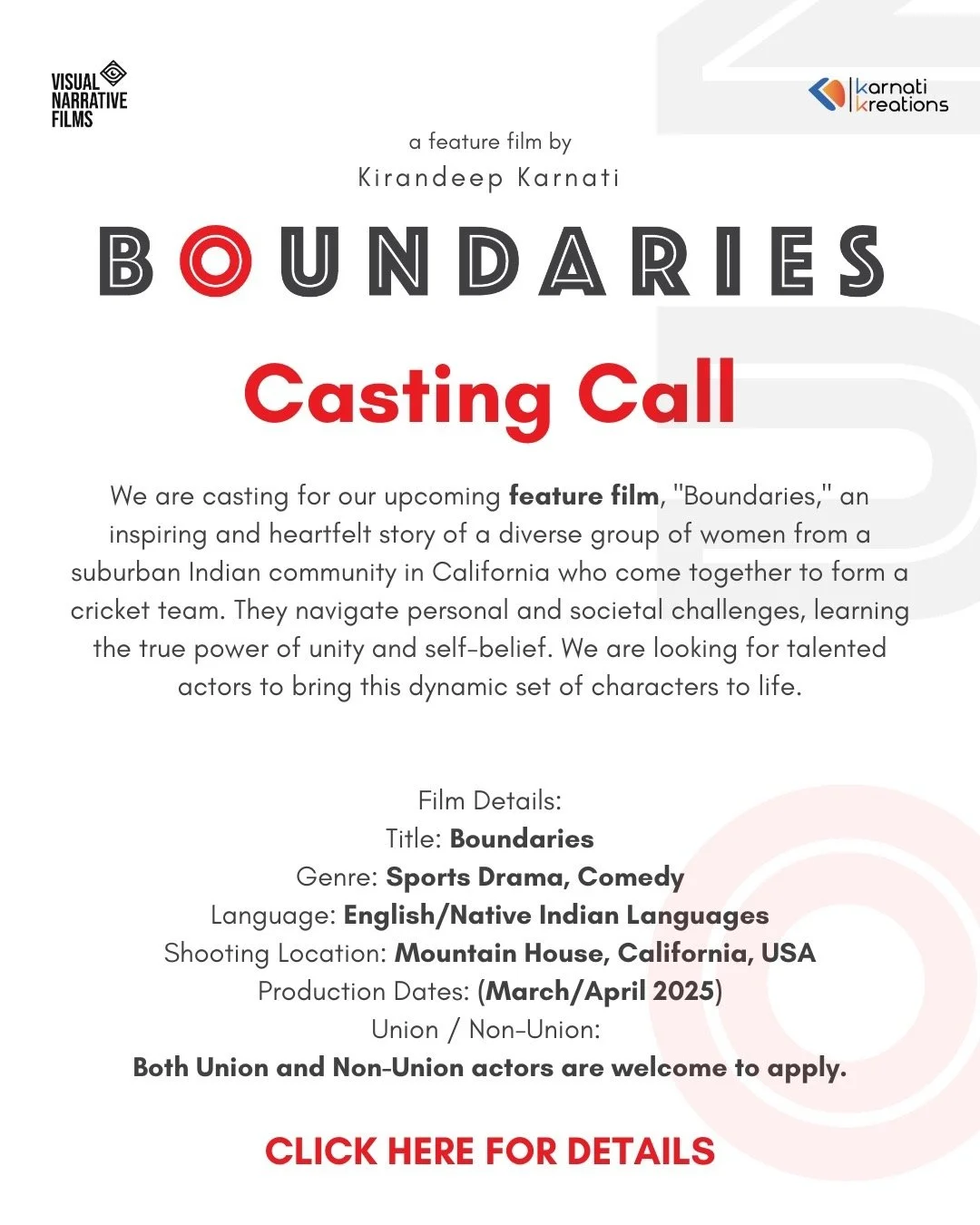 VISUAL NARRATIVE FILMS

karnati kreations

a feature film by
Kirandeep Karnati

BOUNDARIES

Casting Call

We are casting for our upcoming feature film, "Boundaries," an inspiring and heartfelt story of a diverse group of women from a suburban Indian community in California who come together to form a cricket team. They navigate personal and societal challenges, learning the true power of unity and self-belief. We are looking for talented actors to bring this dynamic set of characters to life.

Film Details:
Title: Boundaries
Genre: Sports Drama, Comedy
Language: English/Native Indian Languages
Shooting Location: Mountain House, California, USA
Production Dates: (March/April 2025)
Union / Non-Union:
Both Union and Non-Union actors are welcome to apply.

CLICK HERE FOR DETAILS